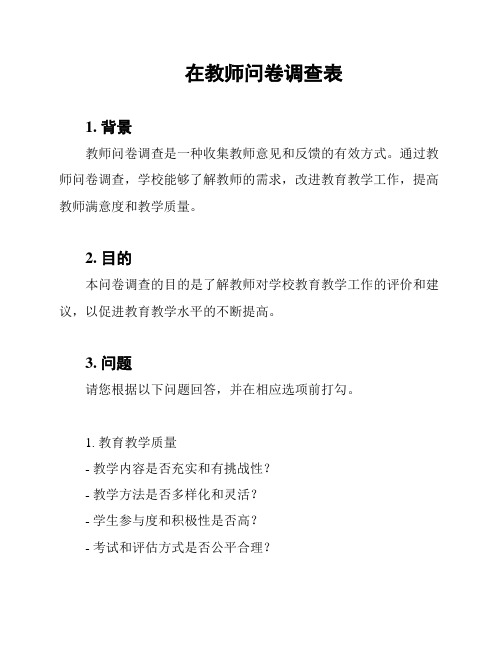 在教师问卷调查表

1. 背景

教师问卷调查是一种收集教师意见和反馈的有效方式。通过教师问卷调查，学校能够了解教师的需求，改进教育教学工作，提高教师满意度和教学质量。

2. 目的

本问卷调查的目的是了解教师对学校教育教学工作的评价和建议，以促进教育教学水平的不断提高。

3. 问题

请您根据以下问题回答，并在相应选项前打勾。

1. 教育教学质量

- 教学内容是否充实和有挑战性？

- 教学方法是否多样化和灵活？

- 学生参与度和积极性是否高？

- 考试和评估方式是否公平合理？